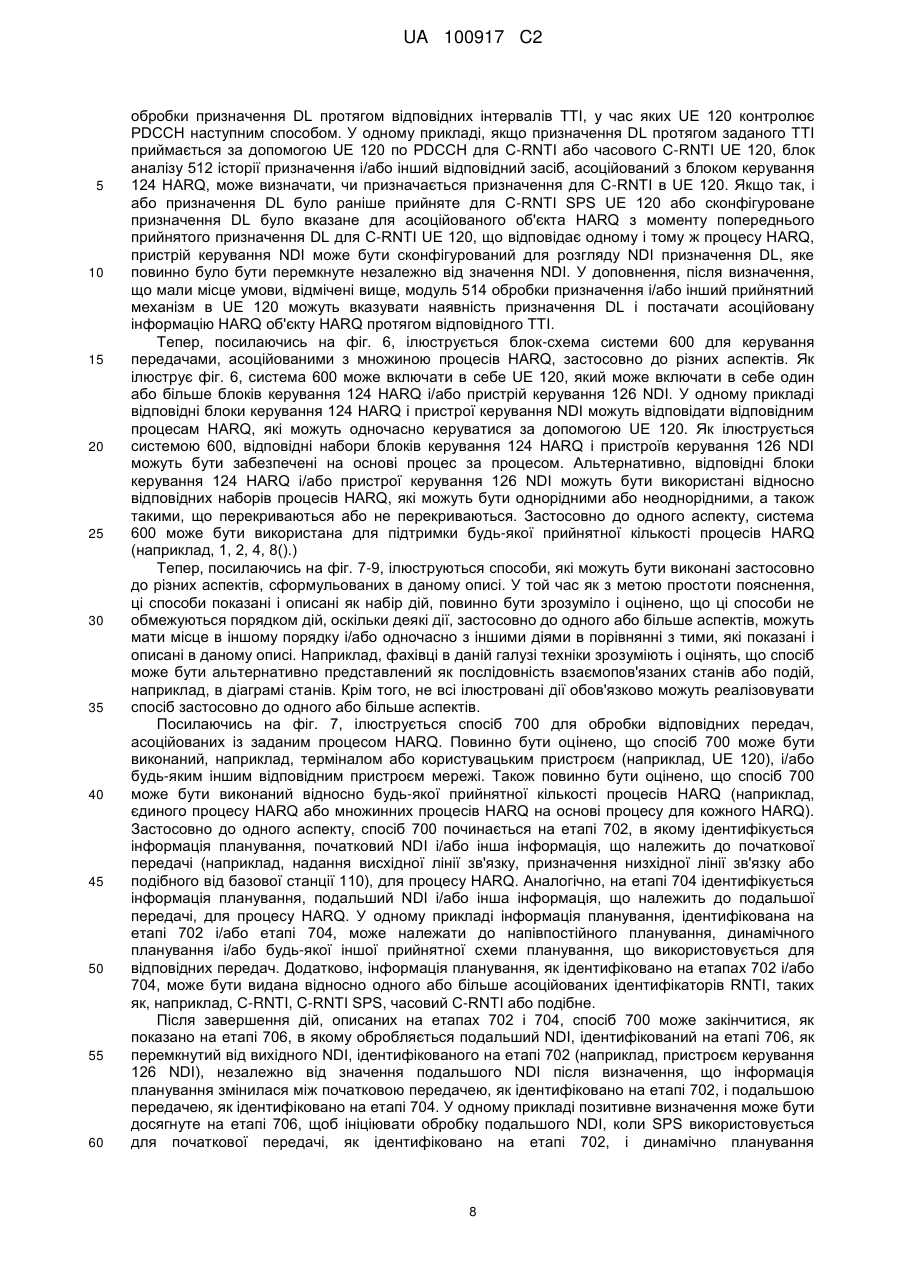 UA 100917 C2

обробки призначення DL протягом відповідних інтервалів TTI, у час яких UE 120 контролює PDCCH наступним способом. У одному прикладі, якщо призначення DL протягом заданого TTI приймається за допомогою UE 120 по PDCCH для C-RNTI або часового C-RNTI UE 120, блок аналізу 512 історії призначення і/або інший відповідний засіб, асоційований з блоком керування 124 HARQ, може визначати, чи призначається призначення для C-RNTI в UE 120. Якщо так, і або призначення DL було раніше прийняте для C-RNTI SPS UE 120 або сконфігуроване призначення DL було вказане для асоційованого об'єкта HARQ з моменту попереднього прийнятого призначення DL для C-RNTI UE 120, що відповідає одному і тому ж процесу HARQ, пристрій керування NDI може бути сконфігурований для розгляду NDI призначення DL, яке повинно було бути перемкнуте незалежно від значення NDI. У доповнення, після визначення, що мали місце умови, відмічені вище, модуль 514 обробки призначення і/або інший прийнятний механізм в UE 120 можуть вказувати наявність призначення DL і постачати асоційовану інформацію HARQ об'єкту HARQ протягом відповідного TTI.

Тепер, посилаючись на фіг. 6, ілюструється блок-схема системи 600 для керування передачами, асоційованими з множиною процесів HARQ, застосовно до різних аспектів. Як ілюструє фіг. 6, система 600 може включати в себе UE 120, який може включати в себе один або більше блоків керування 124 HARQ і/або пристрій керування 126 NDI. У одному прикладі відповідні блоки керування 124 HARQ і пристрої керування NDI можуть відповідати відповідним процесам HARQ, які можуть одночасно керуватися за допомогою UE 120. Як ілюструється системою 600, відповідні набори блоків керування 124 HARQ і пристроїв керування 126 NDI можуть бути забезпечені на основі процес за процесом. Альтернативно, відповідні блоки керування 124 HARQ і/або пристрої керування 126 NDI можуть бути використані відносно відповідних наборів процесів HARQ, які можуть бути однорідними або неоднорідними, а також такими, що перекриваються або не перекриваються. Застосовно до одного аспекту, система 600 може бути використана для підтримки будь-якої прийнятної кількості процесів HARQ (наприклад, 1, 2, 4, 8().)

Тепер, посилаючись на фіг. 7-9, ілюструються способи, які можуть бути виконані застосовно до різних аспектів, сформульованих в даному описі. У той час як з метою простоти пояснення, ці способи показані і описані як набір дій, повинно бути зрозуміло і оцінено, що ці способи не обмежуються порядком дій, оскільки деякі дії, застосовно до одного або більше аспектів, можуть мати місце в іншому порядку і/або одночасно з іншими діями в порівнянні з тими, які показані і описані в даному описі. Наприклад, фахівці в даній галузі техніки зрозуміють і оцінять, що спосіб може бути альтернативно представлений як послідовність взаємопов'язаних станів або подій, наприклад, в діаграмі станів. Крім того, не всі ілюстровані дії обов'язково можуть реалізовувати спосіб застосовно до одного або більше аспектів.

Посилаючись на фіг. 7, ілюструється спосіб 700 для обробки відповідних передач, асоційованих із заданим процесом HARQ. Повинно бути оцінено, що спосіб 700 може бути виконаний, наприклад, терміналом або користувацьким пристроєм (наприклад, UE 120), і/або будь-яким іншим відповідним пристроєм мережі. Також повинно бути оцінено, що спосіб 700 може бути виконаний відносно будь-якої прийнятної кількості процесів HARQ (наприклад, єдиного процесу HARQ або множинних процесів HARQ на основі процесу для кожного HARQ). Застосовно до одного аспекту, спосіб 700 починається на етапі 702, в якому ідентифікується інформація планування, початковий NDI і/або інша інформація, що належить до початкової передачі (наприклад, надання висхідної лінії зв'язку, призначення низхідної лінії зв'язку або подібного від базової станції 110), для процесу HARQ. Аналогічно, на етапі 704 ідентифікується інформація планування, подальший NDI і/або інша інформація, що належить до подальшої передачі, для процесу HARQ. У одному прикладі інформація планування, ідентифікована на етапі 702 і/або етапі 704, може належати до напівпостійного планування, динамічного планування і/або будь-якої іншої прийнятної схеми планування, що використовується для відповідних передач. Додатково, інформація планування, як ідентифіковано на етапах 702 і/або 704, може бути видана відносно одного або більше асоційованих ідентифікаторів RNTI, таких як, наприклад, C-RNTI, C-RNTI SPS, часовий C-RNTI або подібне.

Після завершення дій, описаних на етапах 702 і 704, спосіб 700 може закінчитися, як показано на етапі 706, в якому обробляється подальший NDI, ідентифікований на етапі 706, як перемкнутий від вихідного NDI, ідентифікованого на етапі 702 (наприклад, пристроєм керування 126 NDI), незалежно від значення подальшого NDI після визначення, що інформація планування змінилася між початковою передачею, як ідентифіковано на етапі 702, і подальшою передачею, як ідентифіковано на етапі 704. У одному прикладі позитивне визначення може бути досягнуте на етапі 706, щоб ініціювати обробку подальшого NDI, коли SPS використовується для початкової передачі, як ідентифіковано на етапі 702, і динамічно планування

5
10
15
20
25
30
35
40
45
50
55
60

8